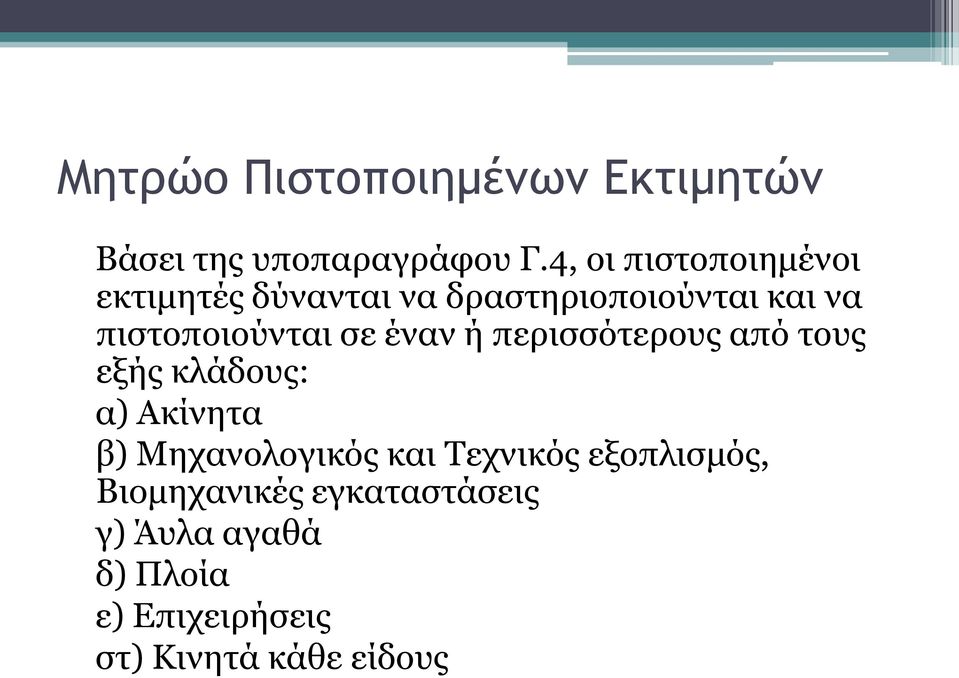 Μητρώο Πιστοποιημένων Εκτιμητών

Βάσει της υποπαραγράφου Γ.4, οι πιστοποιημένοι εκτιμητές δύνανται να δραστηριοποιούνται και να πιστοποιούνται σε έναν ή περισσότερους από τους εξής κλάδους:

α) Ακίνητα

β) Μηχανολογικός και Τεχνικός εξοπλισμός, Βιομηχανικές εγκαταστάσεις

γ) Άυλα αγαθά

δ) Πλοία

ε) Επιχειρήσεις

στ) Κινητά κάθε είδους